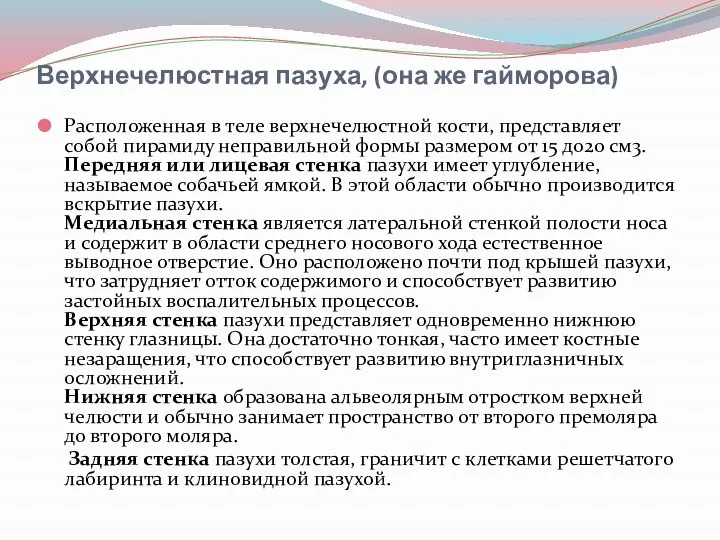 Верхнечелюстная пазуха, (она же гайморова)

Расположенная в теле верхнечелюстной кости, представляет собой пирамиду неправильной формы размером от 15 до20 см3.
Передняя или лицевая стенка пазухи имеет углубление, называемое собачьей ямкой. В этой области обычно производится вскрытие пазухи.
Медиальная стенка является латеральной стенкой полости носа и содержит в области среднего носового хода естественное выводное отверстие. Оно расположено почти под крышей пазухи, что затрудняет отток содержимого и способствует развитию застойных воспалительных процессов.
Верхняя стенка пазухи представляет одновременно нижнюю стенку глазницы. Она достаточно тонкая, часто имеет костные незаращения, что способствует развитию внутриглазничных осложнений.
Нижняя стенка образована альвеолярным отростком верхней челюсти и обычно занимает пространство от второго премоляра до второго моляра.

Задняя стенка пазухи толстая, граничит с клетками решетчатого лабиринта и клиновидной пазухой.